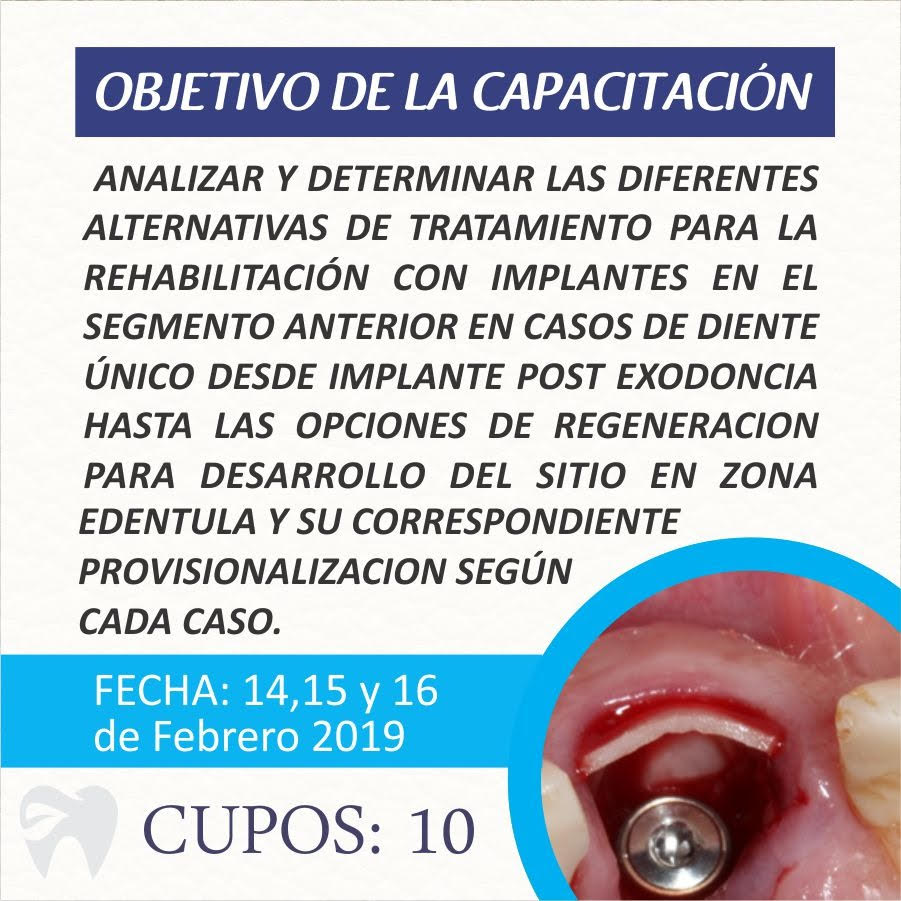 OBJETIVO DE LA CAPACITACIÓN

ANALIZAR Y DETERMINAR LAS DIFERENTES ALTERNATIVAS DE TRATAMIENTO PARA LA REHABILITACIÓN CON IMPLANTES EN EL SEGMENTO ANTERIOR EN CASOS DE DIENTE ÚNICO DESDE IMPLANTE POST EXODONCIA HASTA LAS OPCIONES DE REGENERACION PARA DESARROLLO DEL SITIO EN ZONA EDENTULA Y SU CORRESPONDIENTE PROVISIONALIZACION SEGÚN CADA CASO.

FECHA: 14,15 y 16 de Febrero 2019

CUPOS: 10